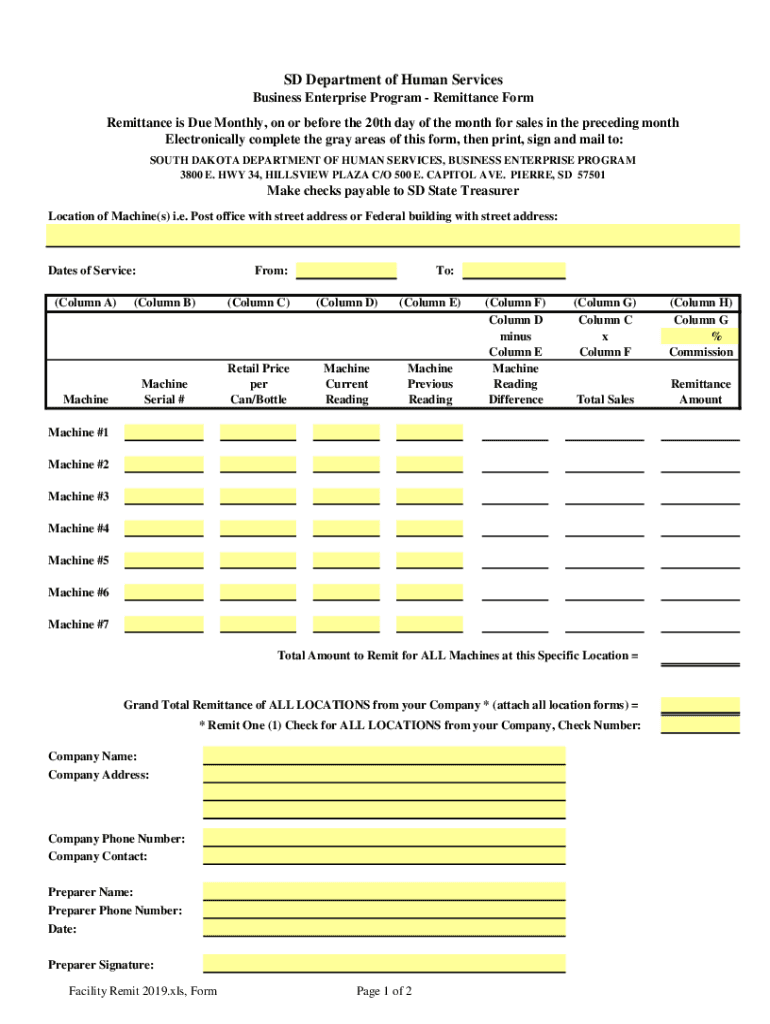 SD Department of Human Services
Business Enterprise Program - Remittance Form

Remittance is Due Monthly, on or before the 20th day of the month for sales in the preceding month
Electronically complete the gray areas of this form, then print, sign and mail to:
SOUTH DAKOTA DEPARTMENT OF HUMAN SERVICES, BUSINESS ENTERPRISE PROGRAM
3800 E. HWY 34, HILLSVIEW PLAZA C/O 500 E. CAPITOL AVE. PIERRE, SD 57501
Make checks payable to SD State Treasurer

Location of Machine(s) i.e. Post office with street address or Federal building with street address:

Dates of Service: From: To:

| (Column A) | (Column B) | (Column C) | (Column D) | (Column E) | (Column F) | (Column G) | (Column H) |
|---|---|---|---|---|---|---|---|
| | | | | | Column D minus Column E | Column C x Column F | Column G % Commission |
| Machine | Machine Serial # | Retail Price per Can/Bottle | Machine Current Reading | Machine Previous Reading | Machine Reading Difference | Total Sales | Remittance Amount |
| Machine #1 | | | | | | | |
| Machine #2 | | | | | | | |
| Machine #3 | | | | | | | |
| Machine #4 | | | | | | | |
| Machine #5 | | | | | | | |
| Machine #6 | | | | | | | |
| Machine #7 | | | | | | | |

Total Amount to Remit for ALL Machines at this Specific Location =

Grand Total Remittance of ALL LOCATIONS from your Company * (attach all location forms) =
* Remit One (1) Check for ALL LOCATIONS from your Company, Check Number:

Company Name:
Company Address:

Company Phone Number:
Company Contact:

Preparer Name:
Preparer Phone Number:
Date:

Preparer Signature:

Facility Remit 2019.xls, Form Page 1 of 2